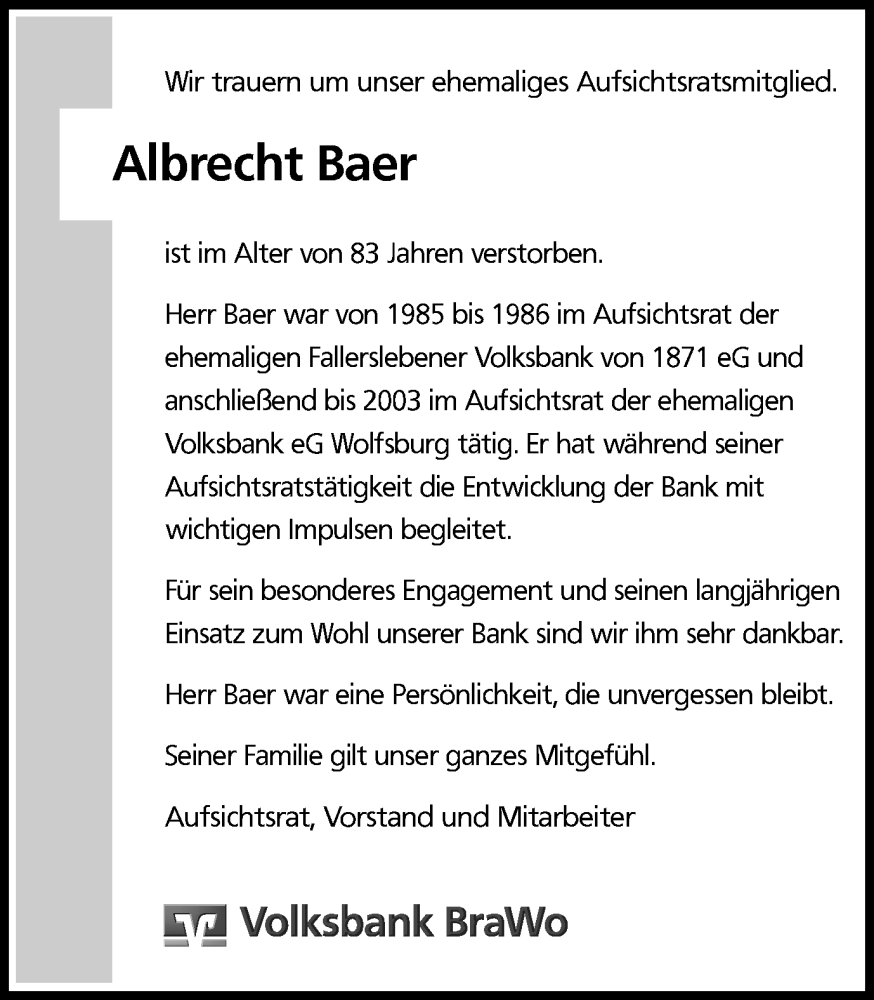 Wir trauern um unser ehemaliges Aufsichtsratsmitglied.

Albrecht Baer

ist im Alter von 83 Jahren verstorben.

Herr Baer war von 1985 bis 1986 im Aufsichtsrat der ehemaligen Fallerslebener Volksbank von 1871 eG und anschließend bis 2003 im Aufsichtsrat der ehemaligen Volksbank eG Wolfsburg tätig. Er hat während seiner Aufsichtsratstätigkeit die Entwicklung der Bank mit wichtigen Impulsen begleitet.

Für sein besonderes Engagement und seinen langjährigen Einsatz zum Wohl unserer Bank sind wir ihm sehr dankbar.

Herr Baer war eine Persönlichkeit, die unvergessen bleibt.

Seiner Familie gilt unser ganzes Mitgefühl.

Aufsichtsrat, Vorstand und Mitarbeiter

Volksbank BraWo